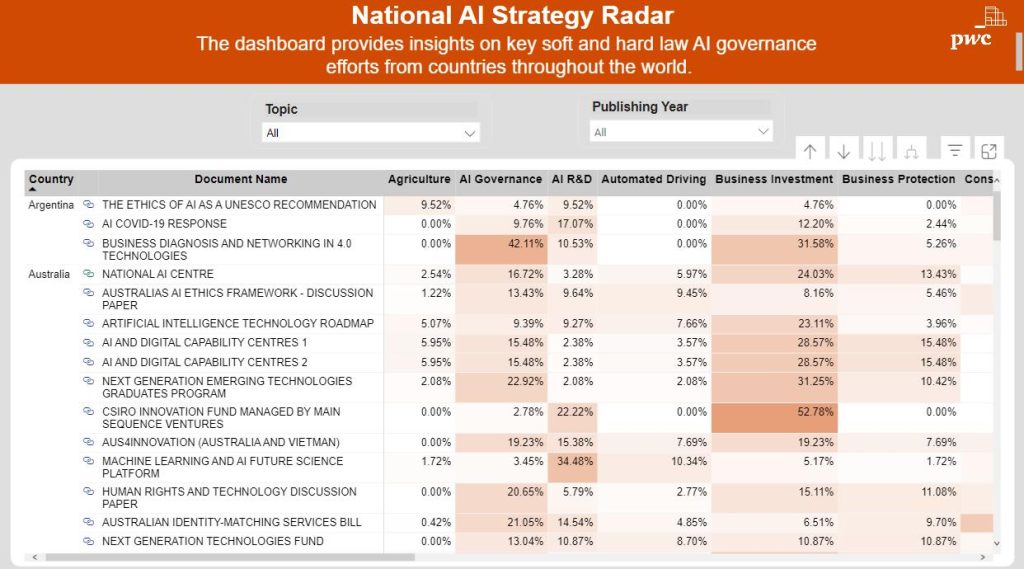 National AI Strategy Radar
The dashboard provides insights on key soft and hard law AI governance efforts from countries throughout the world.

pwc

Topic
All

Publishing Year
All

| Country | Document Name | Agriculture | AI Governance | AI R&D | Automated Driving | Business Investment | Business Protection | Cons |
|---|---|---|---|---|---|---|---|---|
| Argentina | THE ETHICS OF AI AS A UNESCO RECOMMENDATION | 9.52% | 4.76% | 9.52% | 0.00% | 4.76% | 0.00% | |
| | AI COVID-19 RESPONSE | 0.00% | 9.76% | 17.07% | 0.00% | 12.20% | 2.44% | |
| | BUSINESS DIAGNOSIS AND NETWORKING IN 4.0 TECHNOLOGIES | 0.00% | 42.11% | 10.53% | 0.00% | 31.58% | 5.26% | |
| Australia | NATIONAL AI CENTRE | 2.54% | 16.72% | 3.28% | 5.97% | 24.03% | 13.43% | |
| | AUSTRALIAS AI ETHICS FRAMEWORK - DISCUSSION PAPER | 1.22% | 13.43% | 9.64% | 9.45% | 8.16% | 5.46% | |
| | ARTIFICIAL INTELLIGENCE TECHNOLOGY ROADMAP | 5.07% | 9.39% | 9.27% | 7.66% | 23.11% | 3.96% | |
| | AI AND DIGITAL CAPABILITY CENTRES 1 | 5.95% | 15.48% | 2.38% | 3.57% | 28.57% | 15.48% | |
| | AI AND DIGITAL CAPABILITY CENTRES 2 | 5.95% | 15.48% | 2.38% | 3.57% | 28.57% | 15.48% | |
| | NEXT GENERATION EMERGING TECHNOLOGIES GRADUATES PROGRAM | 2.08% | 22.92% | 2.08% | 2.08% | 31.25% | 10.42% | |
| | CSIRO INNOVATION FUND MANAGED BY MAIN SEQUENCE VENTURES | 0.00% | 2.78% | 22.22% | 0.00% | 52.78% | 0.00% | |
| | AUS4INNOVATION (AUSTRALIA AND VIETMAN) | 0.00% | 19.23% | 15.38% | 7.69% | 19.23% | 7.69% | |
| | MACHINE LEARNING AND AI FUTURE SCIENCE PLATFORM | 1.72% | 3.45% | 34.48% | 10.34% | 5.17% | 1.72% | |
| | HUMAN RIGHTS AND TECHNOLOGY DISCUSSION PAPER | 0.00% | 20.65% | 5.79% | 2.77% | 15.11% | 11.08% | |
| | AUSTRALIAN IDENTITY-MATCHING SERVICES BILL | 0.42% | 21.05% | 14.54% | 4.85% | 6.51% | 9.70% | |
| | NEXT GENERATION TECHNOLOGIES FUND | 0.00% | 13.04% | 10.87% | 8.70% | 10.87% | 10.87% | |